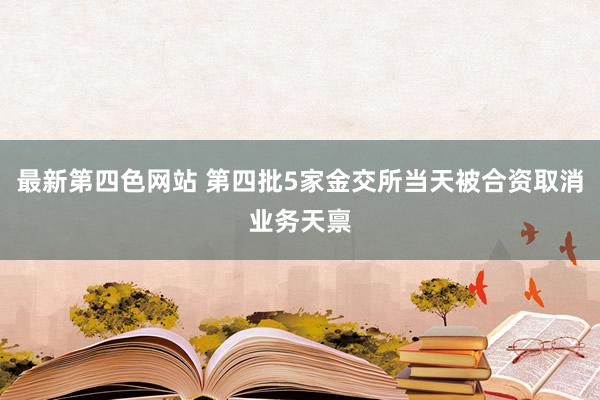 最新第四色网站 第四批5家金交所当天被合资取消业务天禀